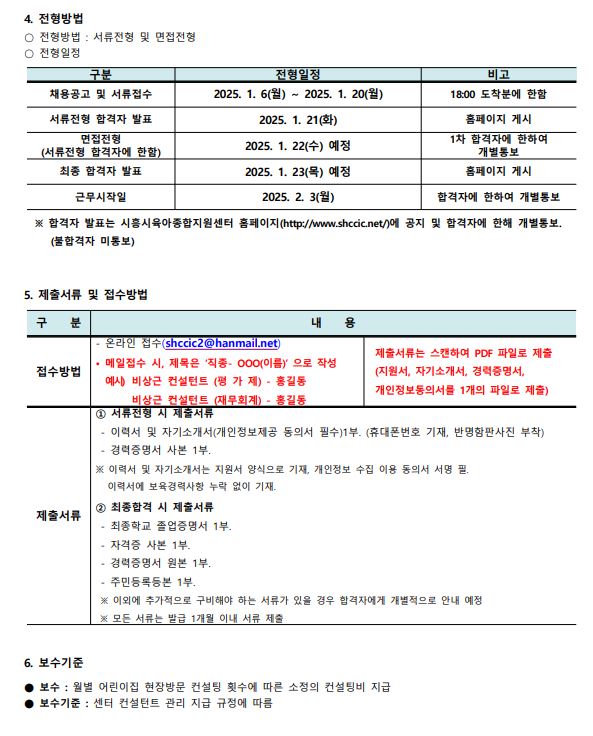 4. 전형방법

○ 전형방법 : 서류전형 및 면접전형

○ 전형일정

| 구분 | 전형일정 | 비고 |
|---|---|---|
| 채용공고 및 서류접수 | 2025. 1. 6(월) ~ 2025. 1. 20(월) | 18:00 도착분에 한함 |
| 서류전형 합격자 발표 | 2025. 1. 21(화) | 홈페이지 게시 |
| 면접전형 (서류전형 합격자에 한함) | 2025. 1. 22(수) 예정 | 1차 합격자에 한하여 개별통보 |
| 최종 합격자 발표 | 2025. 1. 23(목) 예정 | 홈페이지 게시 |
| 근무시작일 | 2025. 2. 3(월) | 합격자에 한하여 개별통보 |

※ 합격자 발표는 시흥시육아종합지원센터 홈페이지(http://www.shccic.net/)에 공지 및 합격자에 한해 개별통보. (불합격자 미통보)

5. 제출서류 및 접수방법

| 구 분 | 내 용 | |
|---|---|---|
| 접수방법 | - 온라인 접수(shccic2@hanmail.net) • 메일접수 시, 제목은 '직종- OOO(이름)' 으로 작성 예시) 비상근 컨설턴트 (평 가 제) - 홍길동 비상근 컨설턴트 (재무회계) - 홍길동 | 제출서류는 스캔하여 PDF 파일로 제출 (지원서, 자기소개서, 경력증명서, 개인정보동의서를 1개의 파일로 제출) |
| 제출서류 | ① 서류전형 시 제출서류 - 이력서 및 자기소개서(개인정보제공 동의서 필수)1부. (휴대폰번호 기재, 반명함판사진 부착) - 경력증명서 사본 1부. ※ 이력서 및 자기소개서는 지원서 양식으로 기재, 개인정보 수집 이용 동의서 서명 필. 이력서에 보육경력사항 누락 없이 기재. ② 최종합격 시 제출서류 - 최종학교 졸업증명서 1부. - 자격증 사본 1부. - 경력증명서 원본 1부. - 주민등록등본 1부. ※ 이외에 추가적으로 구비해야 하는 서류가 있을 경우 합격자에게 개별적으로 안내 예정 ※ 모든 서류는 발급 1개월 이내 서류 제출 | |

6. 보수기준

● 보수 : 월별 어린이집 현장방문 컨설팅 횟수에 따른 소정의 컨설팅비 지급

● 보수기준 : 센터 컨설턴트 관리 지급 규정에 따름